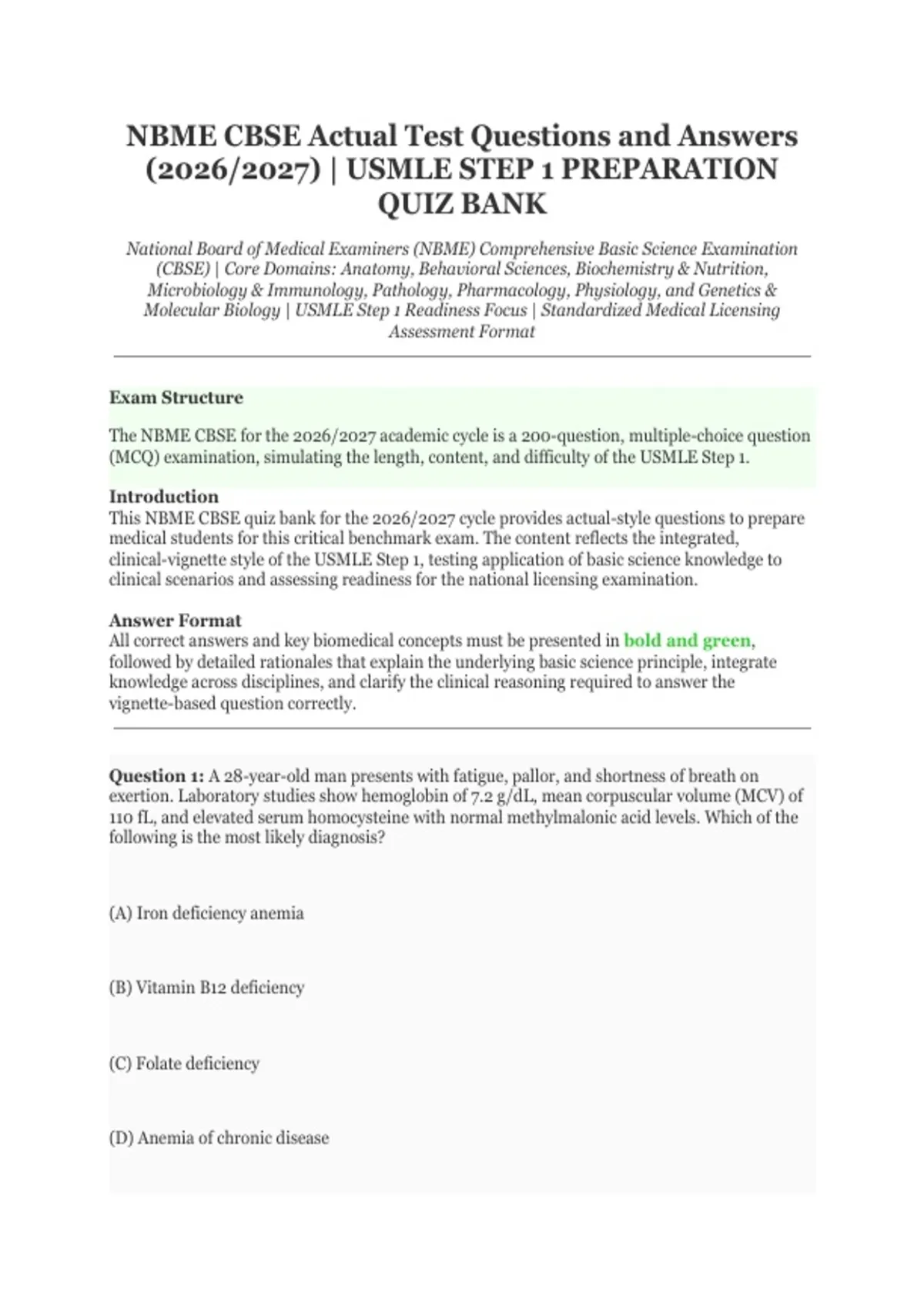 NBME CBSE Actual Test Questions and Answers (2026/2027) | USMLE STEP 1 PREPARATION QUIZ BANK

National Board of Medical Examiners (NBME) Comprehensive Basic Science Examination (CBSE) | Core Domains: Anatomy, Behavioral Sciences, Biochemistry & Nutrition, Microbiology & Immunology, Pathology, Pharmacology, Physiology, and Genetics & Molecular Biology | USMLE Step 1 Readiness Focus | Standardized Medical Licensing Assessment Format

Exam Structure

The NBME CBSE for the 2026/2027 academic cycle is a 200-question, multiple-choice question (MCQ) examination, simulating the length, content, and difficulty of the USMLE Step 1.

Introduction
This NBME CBSE quiz bank for the 2026/2027 cycle provides actual-style questions to prepare medical students for this critical benchmark exam. The content reflects the integrated, clinical-vignette style of the USMLE Step 1, testing application of basic science knowledge to clinical scenarios and assessing readiness for the national licensing examination.

Answer Format
All correct answers and key biomedical concepts must be presented in bold and green, followed by detailed rationales that explain the underlying basic science principle, integrate knowledge across disciplines, and clarify the clinical reasoning required to answer the vignette-based question correctly.

Question 1: A 28-year-old man presents with fatigue, pallor, and shortness of breath on exertion. Laboratory studies show hemoglobin of 7.2 g/dL, mean corpuscular volume (MCV) of 110 fL, and elevated serum homocysteine with normal methylmalonic acid levels. Which of the following is the most likely diagnosis?

(A) Iron deficiency anemia

(B) Vitamin B12 deficiency

(C) Folate deficiency

(D) Anemia of chronic disease